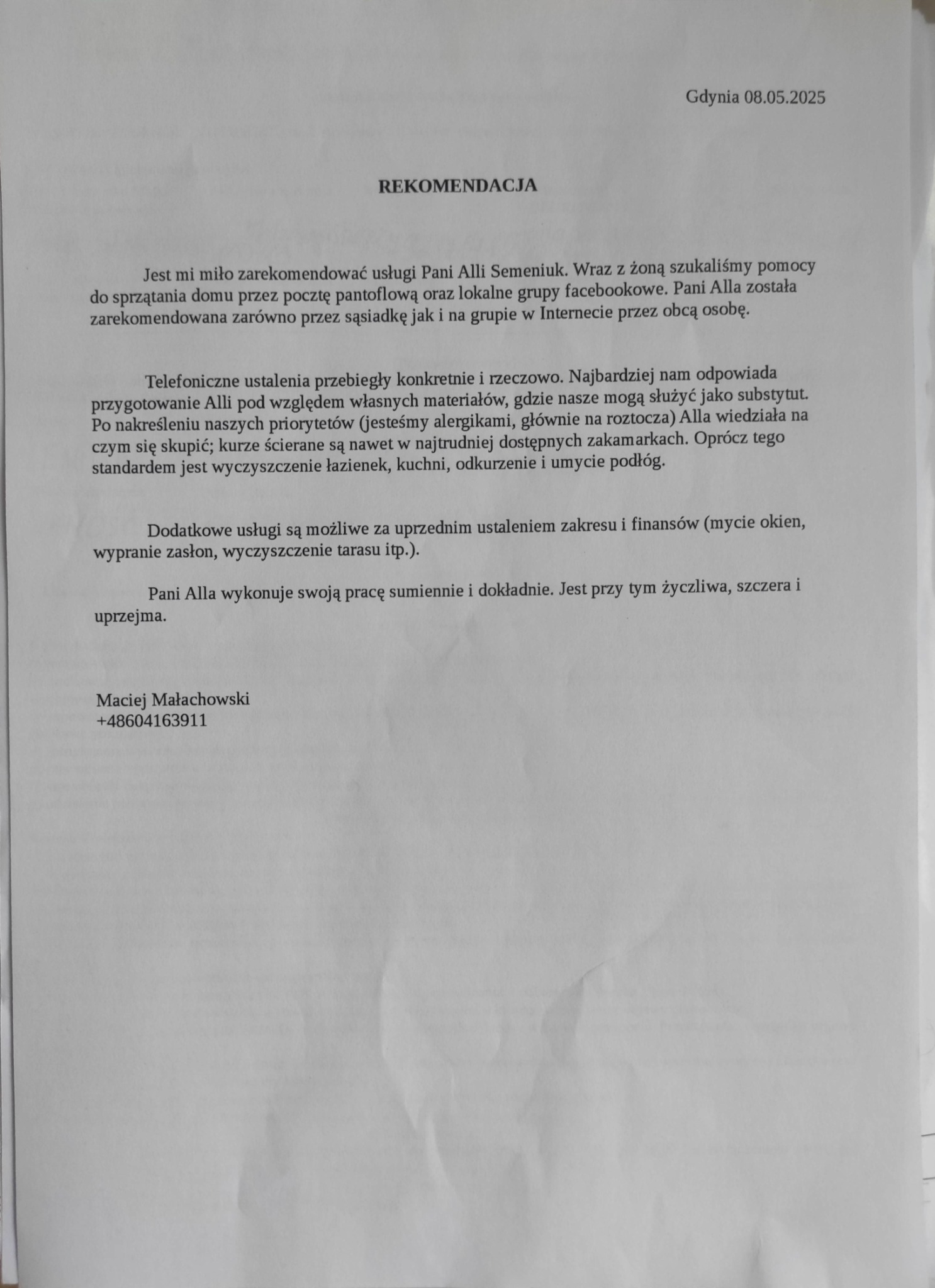 Gdynia 08.05.2025

REKOMENDACJA

Jest mi miło zarekomendować usługi Pani Alli Semeniuk. Wraz z żoną szukaliśmy pomocy do sprzątania domu przez pocztę pantoflową oraz lokalne grupy facebookowe. Pani Alla została zarekomendowana zarówno przez sąsiadkę jak i na grupie w Internecie przez obcą osobę.

Telefoniczne ustalenia przebiegły konkretnie i rzeczowo. Najbardziej nam odpowiada przygotowanie Alli pod względem własnych materiałów, gdzie nasze mogą służyć jako substytut. Po nakreśleniu naszych priorytetów (jesteśmy alergikami, głównie na roztocza) Alla wiedziała na czym się skupić; kurze ścierane są nawet w najtrudniej dostępnych zakamarkach. Oprócz tego standardem jest wyczyszczenie łazienek, kuchni, odkurzenie i umycie podłóg.

Dodatkowe usługi są możliwe za uprzednim ustaleniem zakresu i finansów (mycie okien, wypranie zasłon, wyczyszczenie tarasu itp.).

Pani Alla wykonuje swoją pracę sumiennie i dokładnie. Jest przy tym życzliwa, szczera i uprzejma.

Maciej Małachowski
+48604163911